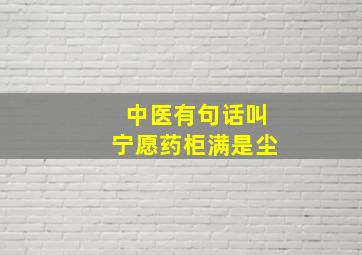 中医有句话叫
宁愿药柜满是尘